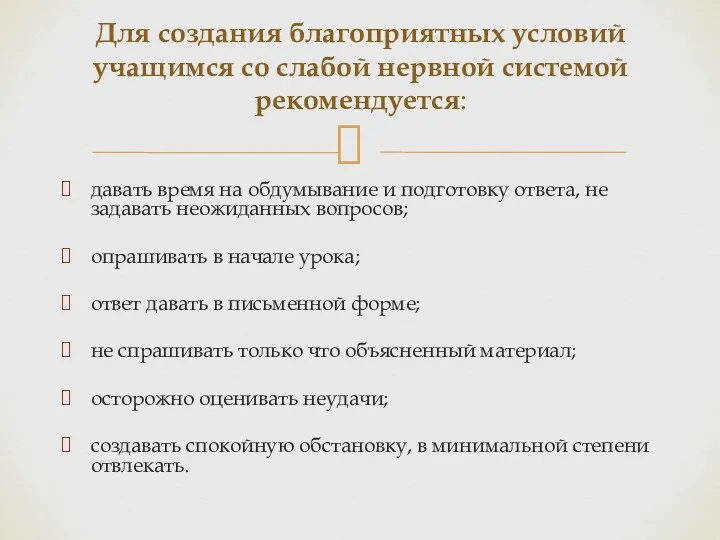 Для создания благоприятных условий учащимся со слабой нервной системой рекомендуется:

давать время на обдумывание и подготовку ответа, не задавать неожиданных вопросов;

опрашивать в начале урока;

ответ давать в письменной форме;

не спрашивать только что объясненный материал;

осторожно оценивать неудачи;

создавать спокойную обстановку, в минимальной степени отвлекать.